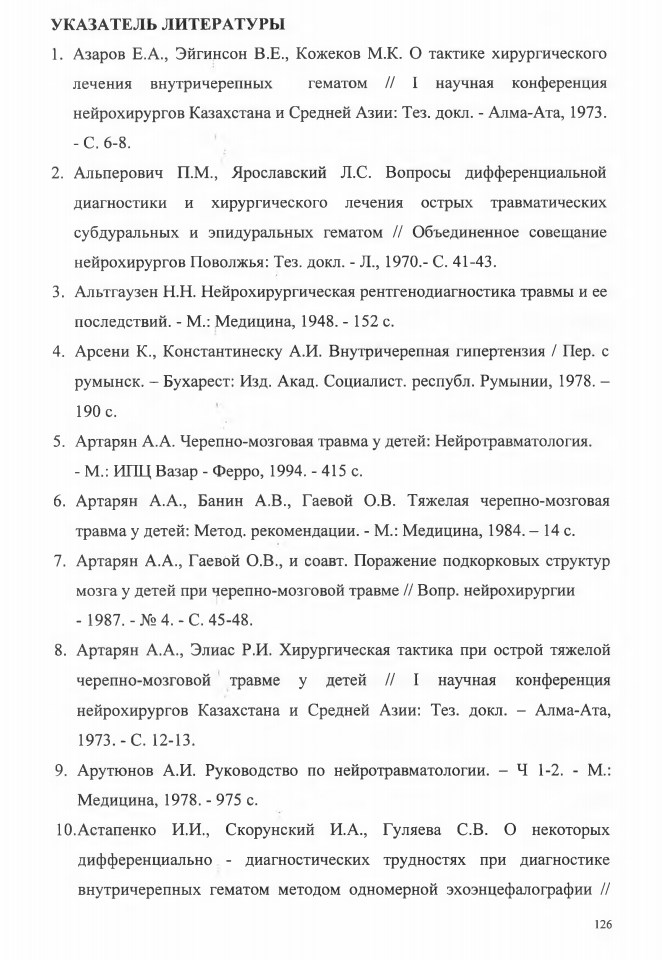 УКАЗАТЕЛЬ ЛИТЕРАТУРЫ

1. Азаров Е.А., Эйгинсон В.Е., Кожеков М.К. О тактике хирургического лечения внутричерепных гематом // I научная конференция нейрохирургов Казахстана и Средней Азии: Тез. докл. - Алма-Ата, 1973. - С. 6-8.

2. Альперович П.М., Ярославский Л.С. Вопросы дифференциальной диагностики и хирургического лечения острых травматических субдуральных и эпидуральных гематом // Объединенное совещание нейрохирургов Поволжья: Тез. докл. - Л., 1970.- С. 41-43.

3. Альтгаузен Н.Н. Нейрохирургическая рентгенодиагностика травмы и ее последствий. - М.: Медицина, 1948. - 152 с.

4. Арсени К., Константинеску А.И. Внутричерепная гипертензия / Пер. с румынск. – Бухарест: Изд. Акад. Социалист. республ. Румынии, 1978. – 190 с.

5. Артарян А.А. Черепно-мозговая травма у детей: Нейротравматология. - М.: ИПЦ Вазар - Ферро, 1994. - 415 с.

6. Артарян А.А., Банин А.В., Гаевой О.В. Тяжелая черепно-мозговая травма у детей: Метод. рекомендации. - М.: Медицина, 1984. – 14 с.

7. Артарян А.А., Гаевой О.В., и соавт. Поражение подкорковых структур мозга у детей при черепно-мозговой травме // Вопр. нейрохирургии - 1987. - № 4. - С. 45-48.

8. Артарян А.А., Элиас Р.И. Хирургическая тактика при острой тяжелой черепно-мозговой травме у детей // I научная конференция нейрохирургов Казахстана и Средней Азии: Тез. докл. – Алма-Ата, 1973. - С. 12-13.

9. Арутюнов А.И. Руководство по нейротравматологии. – Ч 1-2. - М.: Медицина, 1978. - 975 с.

10.Астапенко И.И., Скорунский И.А., Гуляева С.В. О некоторых дифференциально - диагностических трудностях при диагностике внутричерепных гематом методом одномерной эхоэнцефалографии //

126